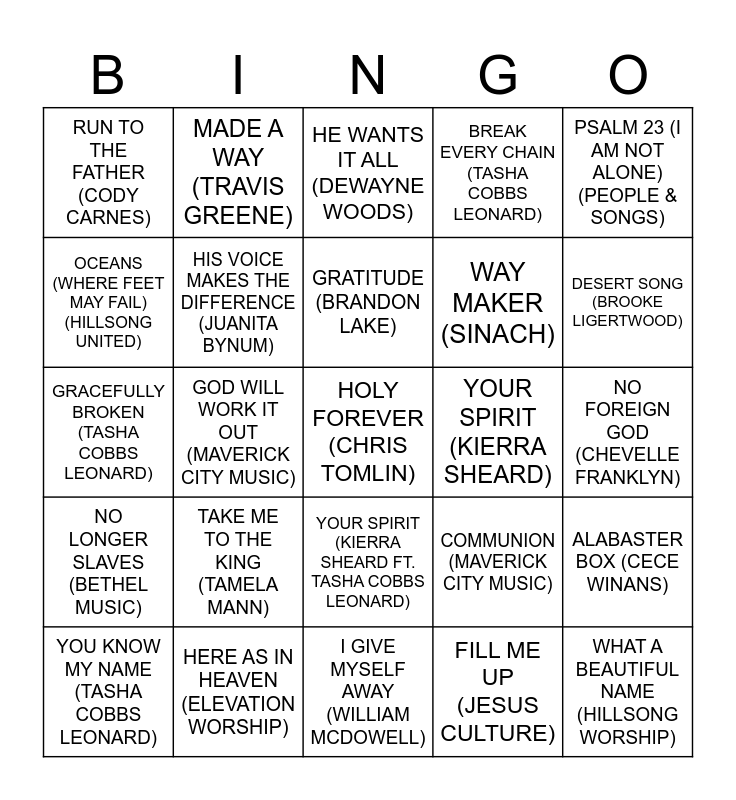 | B | I | N | G | O |
|---|---|---|---|---|
| RUN TO THE FATHER (CODY CARNES) | MADE A WAY (TRAVIS GREENE) | HE WANTS IT ALL (DEWAYNE WOODS) | BREAK EVERY CHAIN (TASHA COBBS LEONARD) | PSALM 23 (I AM NOT ALONE) (PEOPLE & SONGS) |
| OCEANS (WHERE FEET MAY FAIL) (HILLSONG UNITED) | HIS VOICE MAKES THE DIFFERENCE (JUANITA BYNUM) | GRATITUDE (BRANDON LAKE) | WAY MAKER (SINACH) | DESERT SONG (BROOKE LIGERTWOOD) |
| GRACEFULLY BROKEN (TASHA COBBS LEONARD) | GOD WILL WORK IT OUT (MAVERICK CITY MUSIC) | HOLY FOREVER (CHRIS TOMLIN) | YOUR SPIRIT (KIERRA SHEARD) | NO FOREIGN GOD (CHEVELLE FRANKLYN) |
| NO LONGER SLAVES (BETHEL MUSIC) | TAKE ME TO THE KING (TAMELA MANN) | YOUR SPIRIT (KIERRA SHEARD FT. TASHA COBBS LEONARD) | COMMUNION (MAVERICK CITY MUSIC) | ALABASTER BOX (CECE WINANS) |
| YOU KNOW MY NAME (TASHA COBBS LEONARD) | HERE AS IN HEAVEN (ELEVATION WORSHIP) | I GIVE MYSELF AWAY (WILLIAM MCDOWELL) | FILL ME UP (JESUS CULTURE) | WHAT A BEAUTIFUL NAME (HILLSONG WORSHIP) |